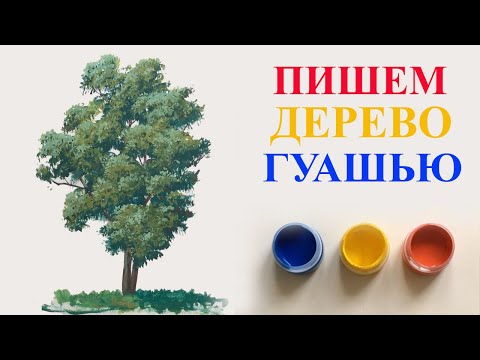 ПИШЕМ
ДЕРЕВО
ГУАШЬЮ